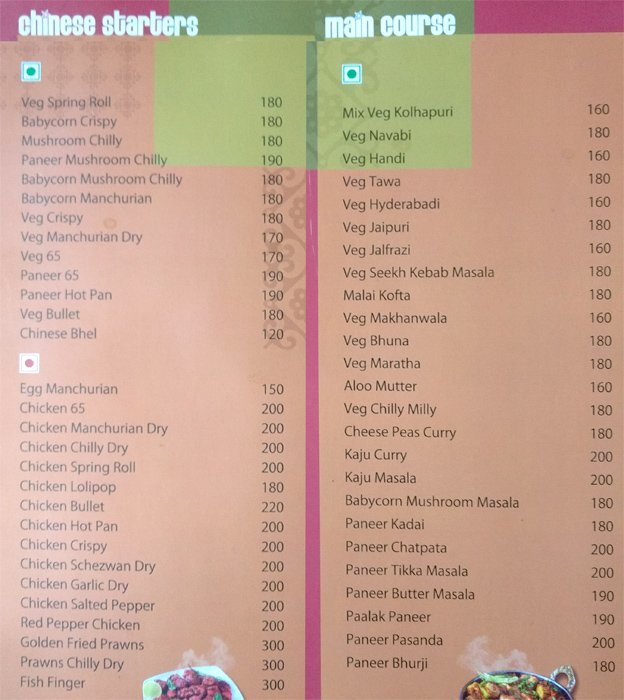 chinese starters

Veg Spring Roll 180
Babycorn Crispy 180
Mushroom Chilly 180
Paneer Mushroom Chilly 190
Babycorn Mushroom Chilly 180
Babycorn Manchurian 180
Veg Crispy 180
Veg Manchurian Dry 170
Veg 65 170
Paneer 65 190
Paneer Hot Pan 190
Veg Bullet 180
Chinese Bhel 120

Egg Manchurian 150
Chicken 65 200
Chicken Manchurian Dry 200
Chicken Chilly Dry 200
Chicken Spring Roll 200
Chicken Lolipop 180
Chicken Bullet 220
Chicken Hot Pan 200
Chicken Crispy 200
Chicken Schezwan Dry 200
Chicken Garlic Dry 200
Chicken Salted Pepper 200
Red Pepper Chicken 200
Golden Fried Prawns 300
Prawns Chilly Dry 300
Fish Finger 300

main course

Mix Veg Kolhapuri 160
Veg Navabi 180
Veg Handi 160
Veg Tawa 180
Veg Hyderabadi 160
Veg Jaipuri 180
Veg Jalfrazi 160
Veg Seekh Kebab Masala 180
Malai Kofta 180
Veg Makhanwala 160
Veg Bhuna 180
Veg Maratha 180
Aloo Mutter 160
Veg Chilly Milly 180
Cheese Peas Curry 180
Kaju Curry 200
Kaju Masala 200
Babycorn Mushroom Masala 180
Paneer Kadai 180
Paneer Chatpata 200
Paneer Tikka Masala 200
Paneer Butter Masala 190
Paalak Paneer 190
Paneer Pasanda 200
Paneer Bhurji 180